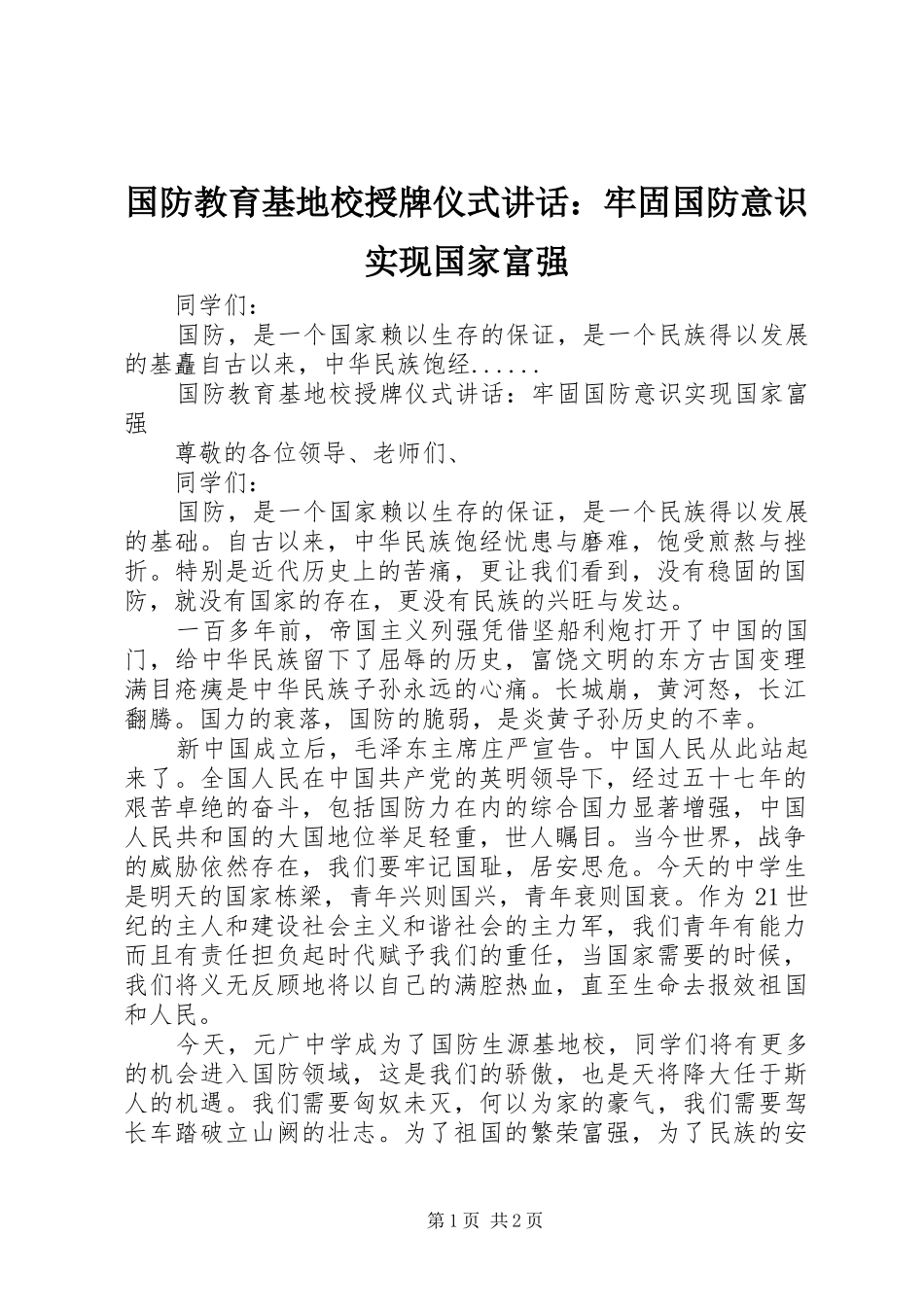 国防教育基地校授牌仪式讲话：牢固国防意识实现国家富强

同学们：

国防，是一个国家赖以生存的保证，是一个民族得以发展的基矗自古以来，中华民族饱经......

国防教育基地校授牌仪式讲话：牢固国防意识实现国家富强

尊敬的各位领导、老师们、

同学们：

国防，是一个国家赖以生存的保证，是一个民族得以发展的基础。自古以来，中华民族饱经忧患与磨难，饱受煎熬与挫折。特别是近代历史上的苦痛，更让我们看到，没有稳固的国防，就没有国家的存在，更没有民族的兴旺与发达。

一百多年前，帝国主义列强凭借坚船利炮打开了中国的国门，给中华民族留下了屈辱的历史，富饶文明的东方古国变理满目疮痍是中华民族子孙永远的心痛。长城崩，黄河怒，长江翻腾。国力的衰落，国防的脆弱，是炎黄子孙历史的不幸。

新中国成立后，毛泽东主席庄严宣告。中国人民从此站起来了。全国人民在中国共产党的英明领导下，经过五十七年的艰苦卓绝的奋斗，包括国防力在内的综合国力显著增强，中国人民共和国的大国地位举足轻重，世人瞩目。当今世界，战争的威胁依然存在，我们要牢记国耻，居安思危。今天的中学生是明天的国家栋梁，青年兴则国兴，青年衰则国衰。作为21世纪的主人和建设社会主义和谐社会的主力军，我们青年有能力而且有责任担负起时代赋予我们的重任，当国家需要的时候，我们将义无反顾地将以自己的满腔热血，直至生命去报效祖国和人民。

今天，元广中学成为了国防生源基地校，同学们将有更多的机会进入国防领域，这是我们的骄傲，也是天将降大任于斯人的机遇。我们需要匈奴未灭，何以为家的豪气，我们需要驾长车踏破立山阙的壮志。为了祖国的繁荣富强，为了民族的安

第1页 共2页